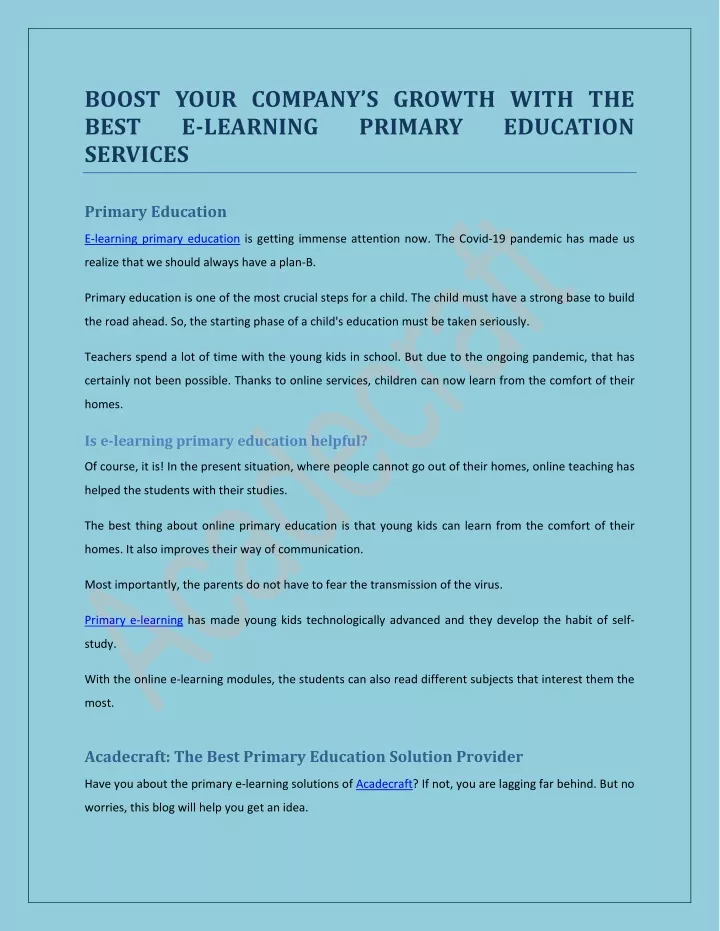 BOOST YOUR COMPANY'S GROWTH WITH THE BEST E-LEARNING PRIMARY EDUCATION SERVICES

Primary Education

E-learning primary education is getting immense attention now. The Covid-19 pandemic has made us realize that we should always have a plan-B.

Primary education is one of the most crucial steps for a child. The child must have a strong base to build the road ahead. So, the starting phase of a child's education must be taken seriously.

Teachers spend a lot of time with the young kids in school. But due to the ongoing pandemic, that has certainly not been possible. Thanks to online services, children can now learn from the comfort of their homes.

Is e-learning primary education helpful?

Of course, it is! In the present situation, where people cannot go out of their homes, online teaching has helped the students with their studies.

The best thing about online primary education is that young kids can learn from the comfort of their homes. It also improves their way of communication.

Most importantly, the parents do not have to fear the transmission of the virus.

Primary e-learning has made young kids technologically advanced and they develop the habit of self-study.

With the online e-learning modules, the students can also read different subjects that interest them the most.

Acadecraft: The Best Primary Education Solution Provider

Have you about the primary e-learning solutions of Acadecraft? If not, you are lagging far behind. But no worries, this blog will help you get an idea.

Acadecraft